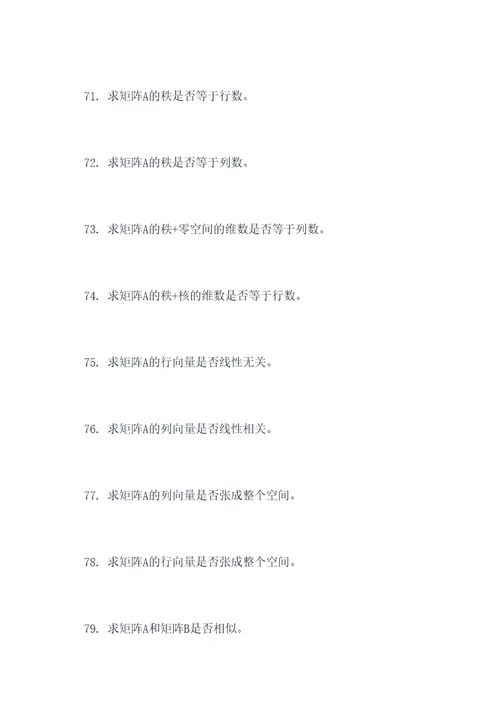 71. 求矩阵A的秩是否等于行数。

72. 求矩阵A的秩是否等于列数。

73. 求矩阵A的秩+零空间的维数是否等于列数。

74. 求矩阵A的秩+核的维数是否等于行数。

75. 求矩阵A的行向量是否线性无关。

76. 求矩阵A的列向量是否线性相关。

77. 求矩阵A的列向量是否张成整个空间。

78. 求矩阵A的行向量是否张成整个空间。

79. 求矩阵A和矩阵B是否相似。